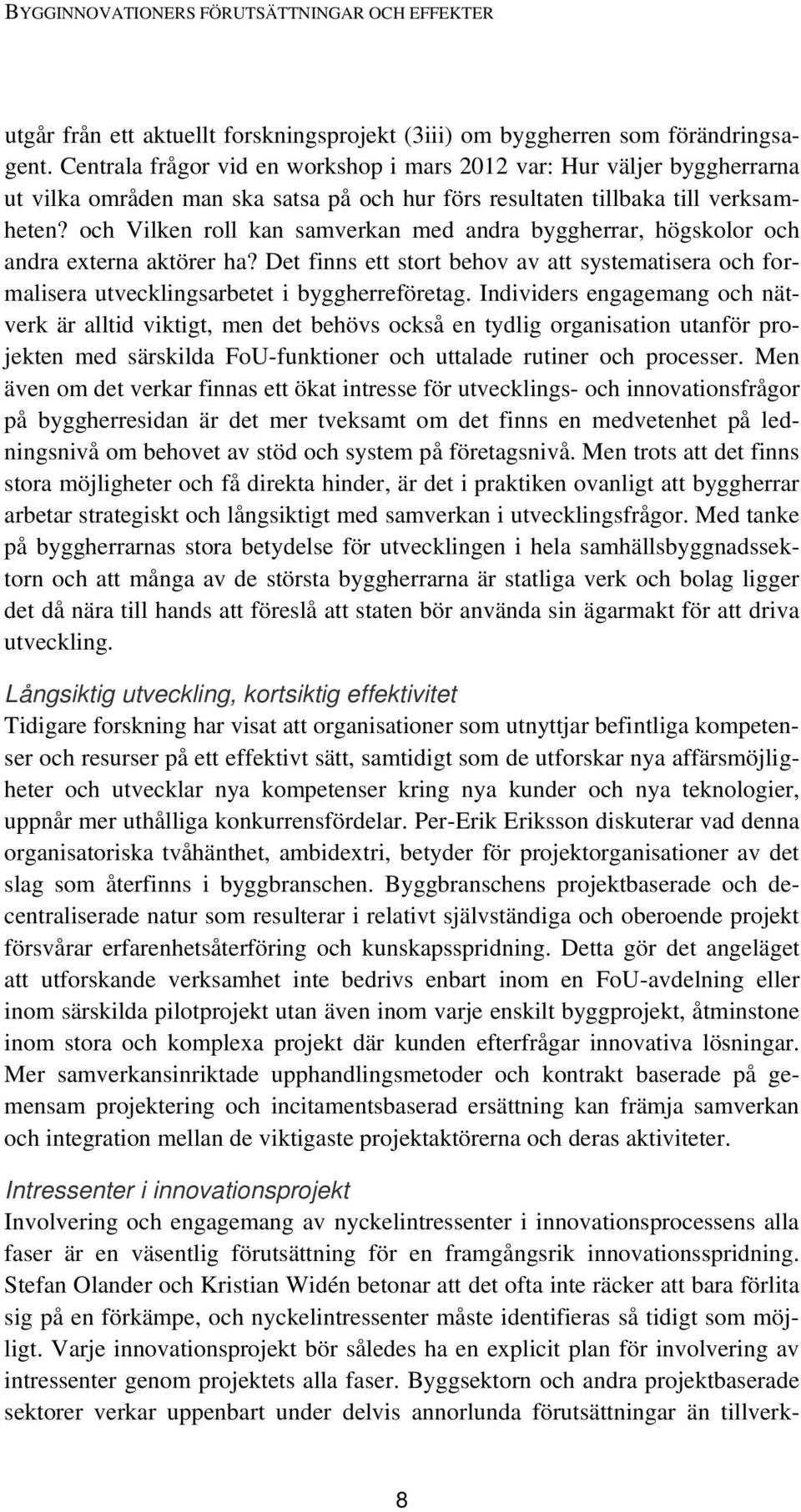 BYGGINNOVATIONERS FÖRUTSÄTTNINGAR OCH EFFEKTER

utgår från ett aktuellt forskningsprojekt (3iii) om byggherren som förändringsagent. Centrala frågor vid en workshop i mars 2012 var: Hur väljer byggherrarna ut vilka områden man ska satsa på och hur förs resultaten tillbaka till verksamheten? och Vilken roll kan samverkan med andra byggherrar, högskolor och andra externa aktörer ha? Det finns ett stort behov av att systematisera och formalisera utvecklingsarbetet i byggherreföretag. Individers engagemang och nätverk är alltid viktigt, men det behövs också en tydlig organisation utanför projekten med särskilda FoU-funktioner och uttalade rutiner och processer. Men även om det verkar finnas ett ökat intresse för utvecklings- och innovationsfrågor på byggherresidan är det mer tveksamt om det finns en medvetenhet på ledningsnivå om behovet av stöd och system på företagsnivå. Men trots att det finns stora möjligheter och få direkta hinder, är det i praktiken ovanligt att byggherrar arbetar strategiskt och långsiktigt med samverkan i utvecklingsfrågor. Med tanke på byggherrarnas stora betydelse för utvecklingen i hela samhällsbyggnadssektorn och att många av de största byggherrarna är statliga verk och bolag ligger det då nära till hands att föreslå att staten bör använda sin ägarmakt för att driva utveckling.

Långsiktig utveckling, kortsiktig effektivitet
Tidigare forskning har visat att organisationer som utnyttjar befintliga kompetenser och resurser på ett effektivt sätt, samtidigt som de utforskar nya affärsmöjligheter och utvecklar nya kompetenser kring nya kunder och nya teknologier, uppnår mer uthålliga konkurrensfördelar. Per-Erik Eriksson diskuterar vad denna organisatoriska tvåhänthet, ambidextri, betyder för projektorganisationer av det slag som återfinns i byggbranschen. Byggbranschens projektbaserade och decentraliserade natur som resulterar i relativt självständiga och oberoende projekt försvårar erfarenhetsåterföring och kunskapsspridning. Detta gör det angeläget att utforskande verksamhet inte bedrivs enbart inom en FoU-avdelning eller inom särskilda pilotprojekt utan även inom varje enskilt byggprojekt, åtminstone inom stora och komplexa projekt där kunden efterfrågar innovativa lösningar. Mer samverkansinriktade upphandlingsmetoder och kontrakt baserade på gemensam projektering och incitamentsbaserad ersättning kan främja samverkan och integration mellan de viktigaste projektaktörerna och deras aktiviteter.

Intressenter i innovationsprojekt
Involvering och engagemang av nyckelintressenter i innovationsprocessens alla faser är en väsentlig förutsättning för en framgångsrik innovationsspridning. Stefan Olander och Kristian Widén betonar att det ofta inte räcker att bara förlita sig på en förkämpe, och nyckelintressenter måste identifieras så tidigt som möjligt. Varje innovationsprojekt bör således ha en explicit plan för involvering av intressenter genom projektets alla faser. Byggsektorn och andra projektbaserade sektorer verkar uppenbart under delvis annorlunda förutsättningar än tillverk-

8